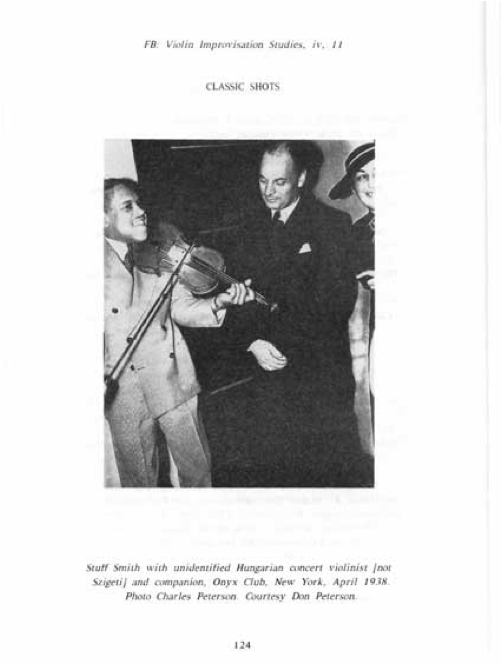 FB: Violin Improvisation Studies, iv, 11

CLASSIC SHOTS

Stuff Smith with unidentified Hungarian concert violinist [not Szigeti] and companion, Onyx Club, New York, April 1938. Photo Charles Peterson. Courtesy Don Peterson.

124